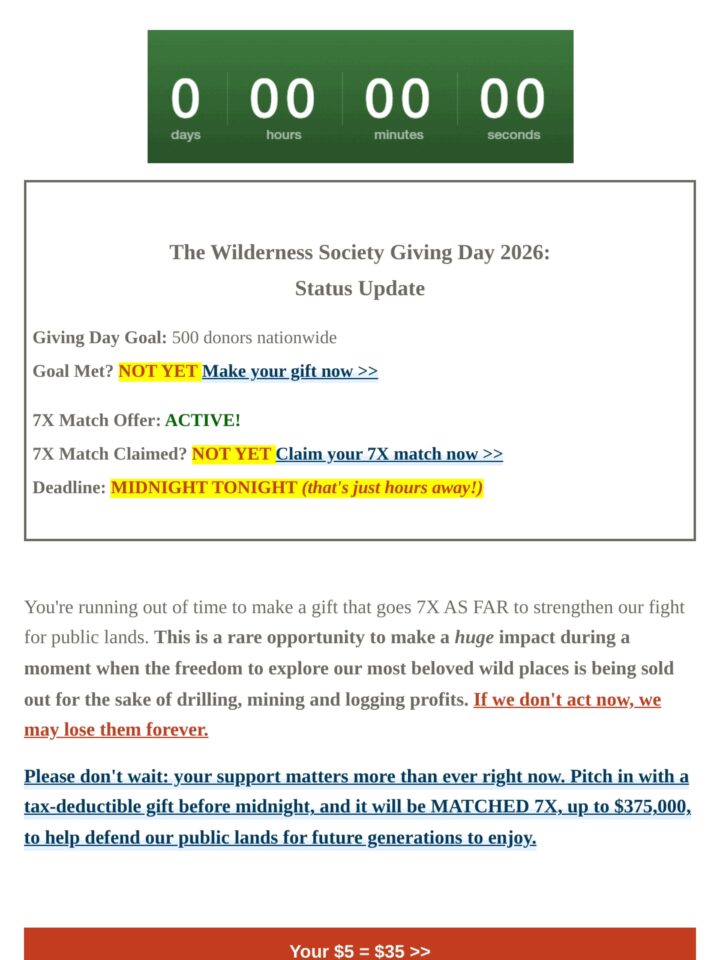 0 days 00 hours 00 minutes 00 seconds

The Wilderness Society Giving Day 2026:
Status Update

Giving Day Goal: 500 donors nationwide

Goal Met? NOT YET Make your gift now >>

7X Match Offer: ACTIVE!

7X Match Claimed? NOT YET Claim your 7X match now >>

Deadline: MIDNIGHT TONIGHT (that's just hours away!)

You're running out of time to make a gift that goes 7X AS FAR to strengthen our fight for public lands. This is a rare opportunity to make a huge impact during a moment when the freedom to explore our most beloved wild places is being sold out for the sake of drilling, mining and logging profits. If we don't act now, we may lose them forever.

Please don't wait: your support matters more than ever right now. Pitch in with a tax-deductible gift before midnight, and it will be MATCHED 7X, up to $375,000, to help defend our public lands for future generations to enjoy.

Your $5 = $35 >>